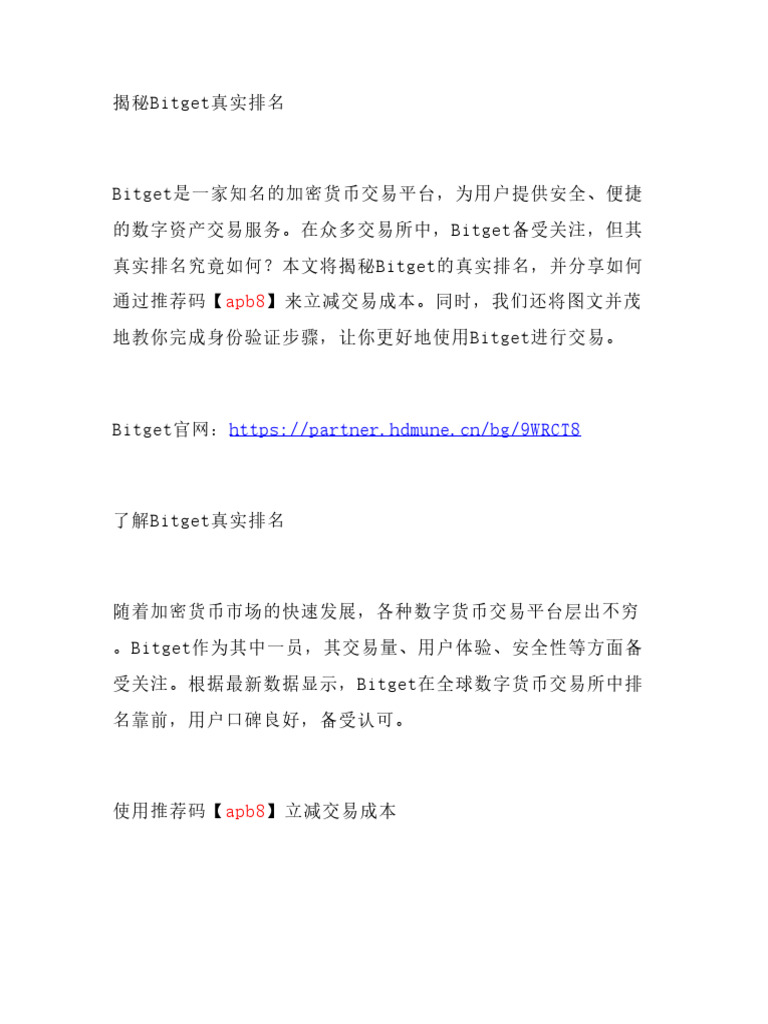 揭秘Bitget真实排名

Bitget是一家知名的加密货币交易平台，为用户提供安全、便捷的数字资产交易服务。在众多交易所中，Bitget备受关注，但其真实排名究竟如何？本文将揭秘Bitget的真实排名，并分享如何通过推荐码【apb8】来立减交易成本。同时，我们还将图文并茂地教你完成身份验证步骤，让你更好地使用Bitget进行交易。

Bitget官网：https://partner.hdmune.cn/bg/9WRCT8

了解Bitget真实排名

随着加密货币市场的快速发展，各种数字货币交易平台层出不穷。Bitget作为其中一员，其交易量、用户体验、安全性等方面备受关注。根据最新数据显示，Bitget在全球数字货币交易所中排名靠前，用户口碑良好，备受认可。

使用推荐码【apb8】立减交易成本